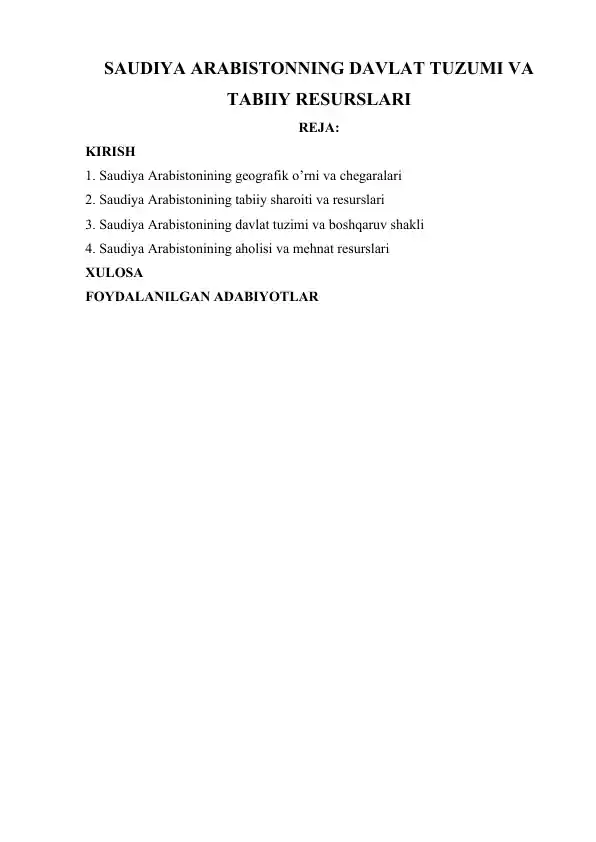 SAUDIYA ARABISTONNING DAVLAT TUZUMI VA TABIIY RESURSLARI

REJA:

KIRISH
1. Saudiya Arabistonining geografik o'rni va chegaralari
2. Saudiya Arabistonining tabiiy sharoiti va resurslari
3. Saudiya Arabistonining davlat tuzimi va boshqaruv shakli
4. Saudiya Arabistonining aholisi va mehnat resurslari
XULOSA
FOYDALANILGAN ADABIYOTLAR